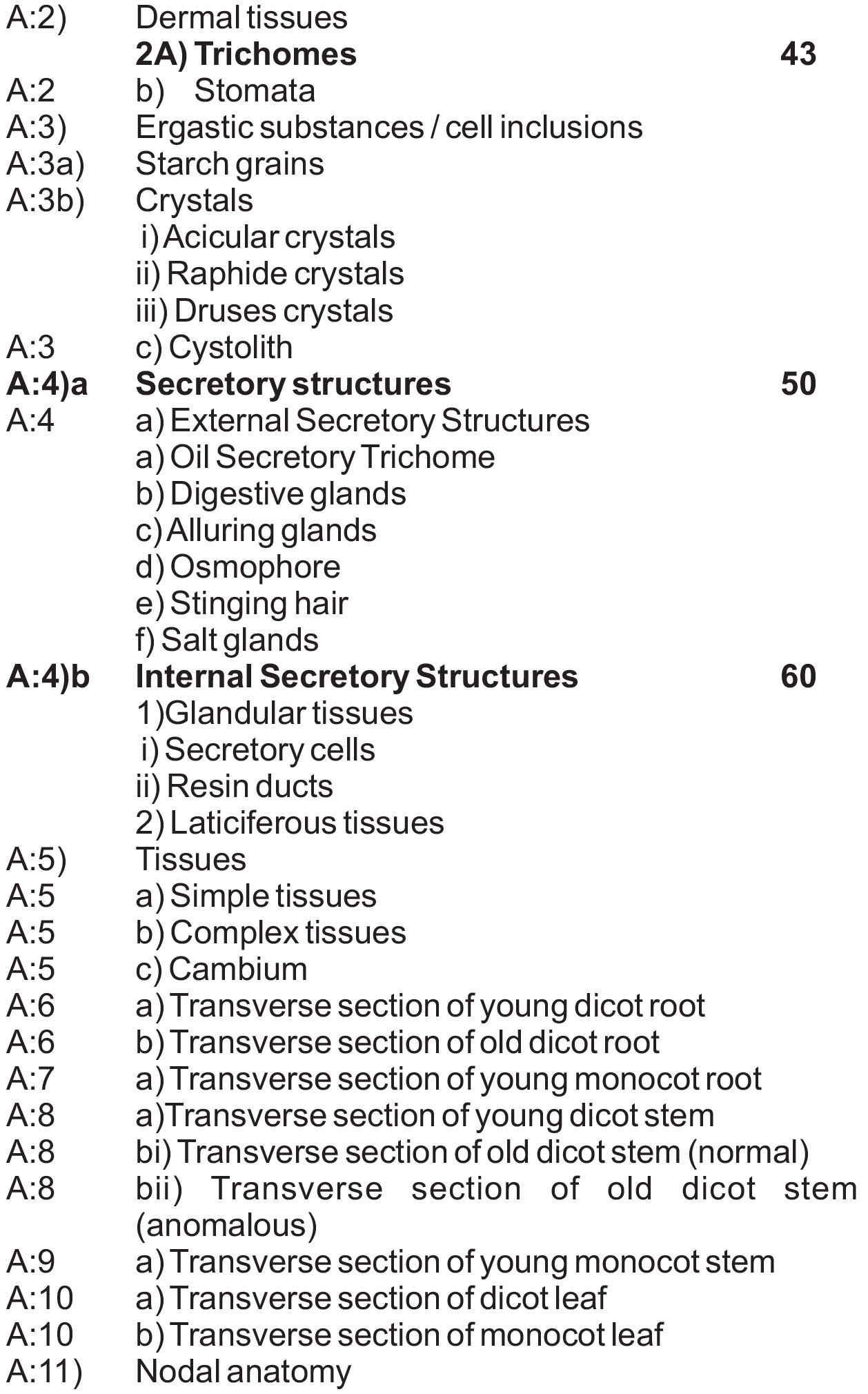 A:2) Dermal tissues
2A) Trichomes 43
A:2 b) Stomata
A:3) Ergastic substances / cell inclusions
A:3a) Starch grains
A:3b) Crystals
i) Acicular crystals
ii) Raphide crystals
iii) Druses crystals
A:3 c) Cystolith
A:4)a Secretory structures 50
A:4 a) External Secretory Structures
a) Oil Secretory Trichome
b) Digestive glands
c) Alluring glands
d) Osmophore
e) Stinging hair
f) Salt glands
A:4)b Internal Secretory Structures 60
1)Glandular tissues
i) Secretory cells
ii) Resin ducts
2) Laticiferous tissues
A:5) Tissues
A:5 a) Simple tissues
A:5 b) Complex tissues
A:5 c) Cambium
A:6 a) Transverse section of young dicot root
A:6 b) Transverse section of old dicot root
A:7 a) Transverse section of young monocot root
A:8 a)Transverse section of young dicot stem
A:8 bi) Transverse section of old dicot stem (normal)
A:8 bii) Transverse section of old dicot stem (anomalous)
A:9 a) Transverse section of young monocot stem
A:10 a) Transverse section of dicot leaf
A:10 b) Transverse section of monocot leaf
A:11) Nodal anatomy